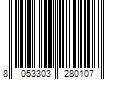 8 053303 280107